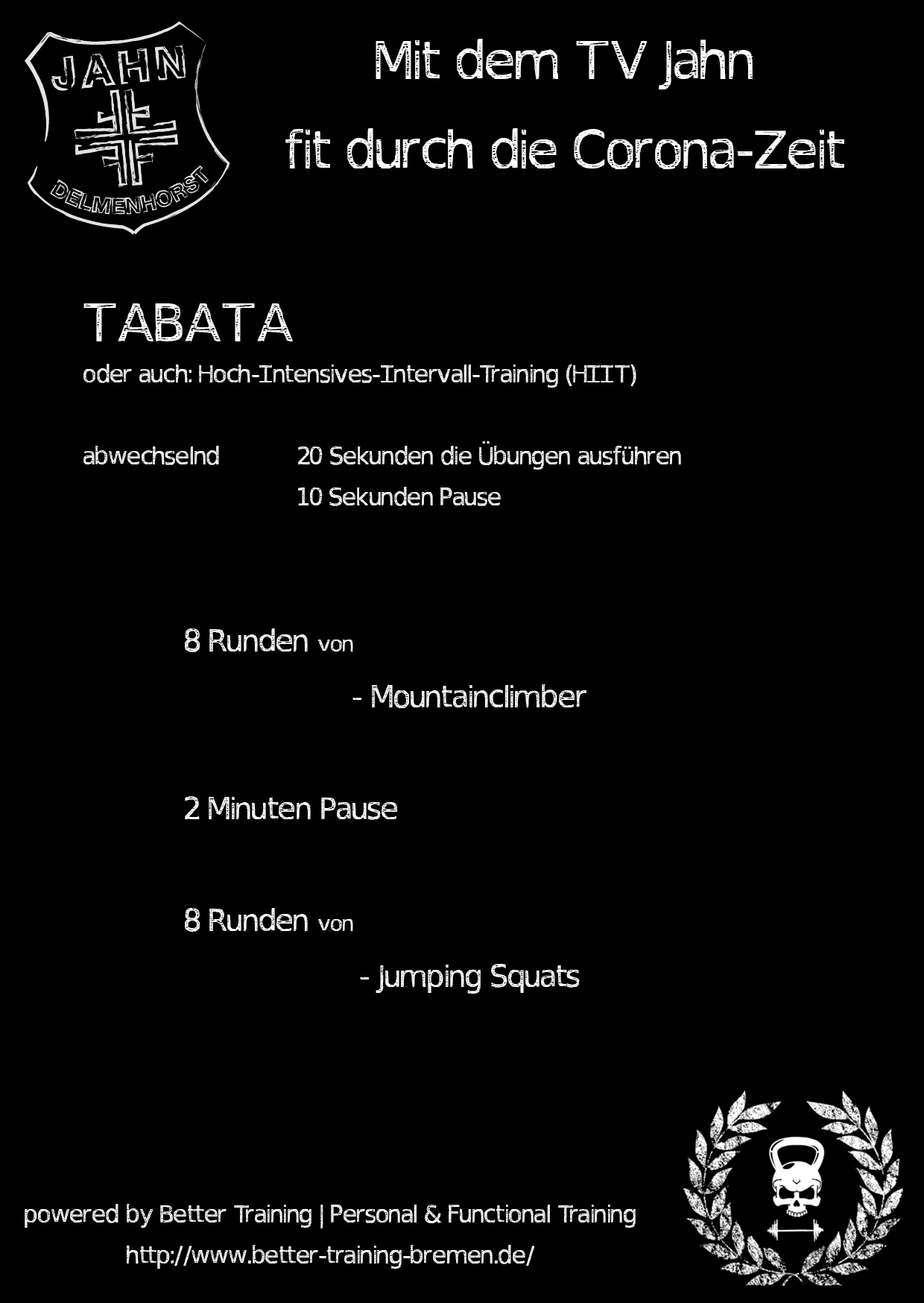 JAHN

DELMENHORST

Mit dem TV Jahn

fit durch die Corona-Zeit

TABATA

oder auch: Hoch-Intensives-Intervall-Training (HIIT)

abwechselnd 20 Sekunden die Übungen ausführen

10 Sekunden Pause

8 Runden von

- Mountainclimber

2 Minuten Pause

8 Runden von

- Jumping Squats

powered by Better Training | Personal & Functional Training

http://www.better-training-bremen.de/